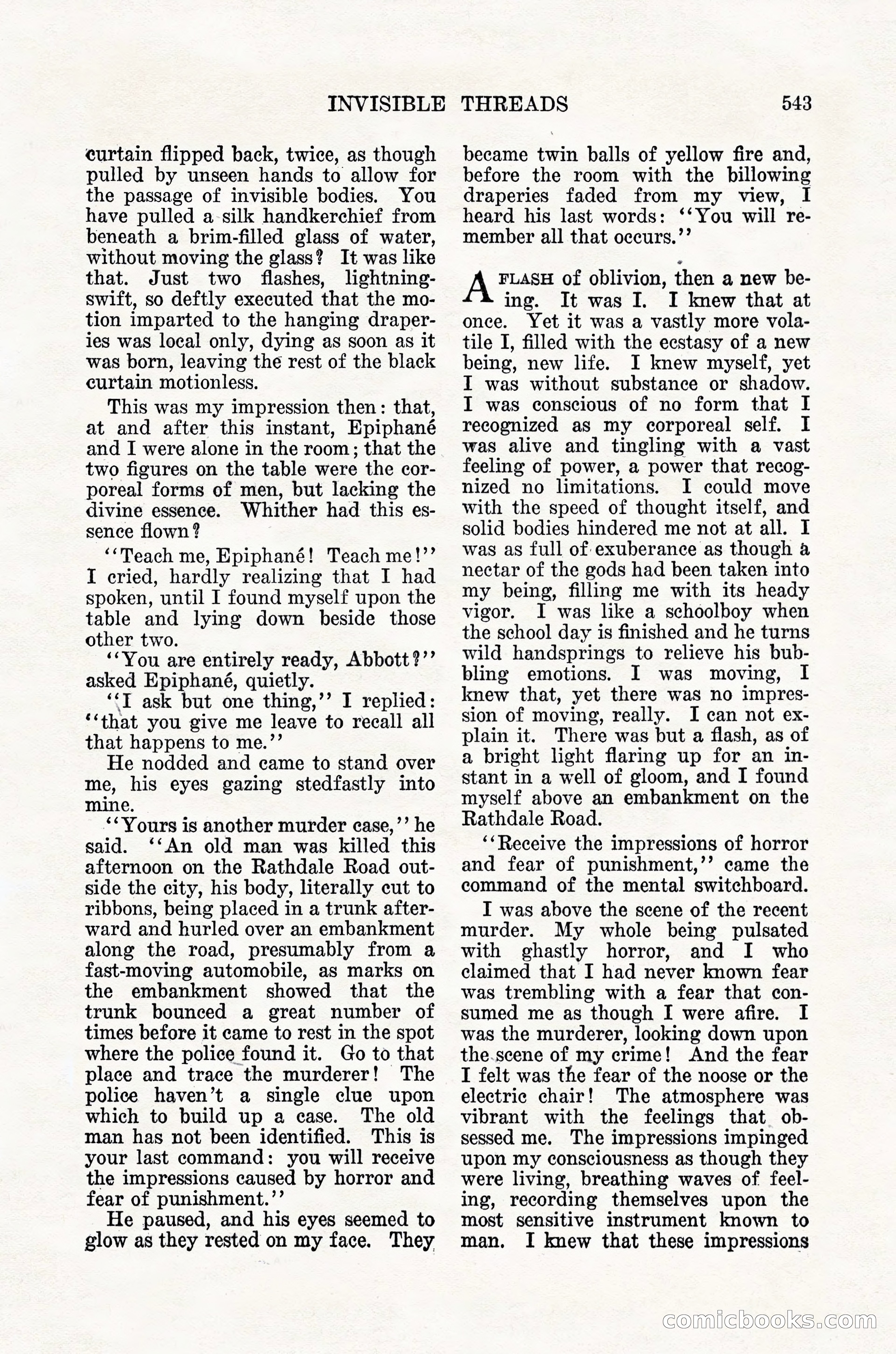 INVISIBLE THREADS 543

curtain flipped back, twice, as though pulled by unseen hands to allow for the passage of invisible bodies. You have pulled a silk handkerchief from beneath a brim-filled glass of water, without moving the glass? It was like that. Just two flashes, lightning-swift, so deftly executed that the motion imparted to the hanging draperies was local only, dying as soon as it was born, leaving the rest of the black curtain motionless.

This was my impression then: that, at and after this instant, Epiphané and I were alone in the room; that the two figures on the table were the corporeal forms of men, but lacking the divine essence. Whither had this essence flown?

"Teach me, Epiphané! Teach me!" I cried, hardly realizing that I had spoken, until I found myself upon the table and lying down beside those other two.

"You are entirely ready, Abbott?" asked Epiphané, quietly.

"I ask but one thing," I replied: "that you give me leave to recall all that happens to me."

He nodded and came to stand over me, his eyes gazing stedfastly into mine.

"Yours is another murder case," he said. "An old man was killed this afternoon on the Rathdale Road outside the city, his body, literally cut to ribbons, being placed in a trunk afterward and hurled over an embankment along the road, presumably from a fast-moving automobile, as marks on the embankment showed that the trunk bounced a great number of times before it came to rest in the spot where the police found it. Go to that place and trace the murderer! The police haven't a single clue upon which to build up a case. The old man has not been identified. This is your last command: you will receive the impressions caused by horror and fear of punishment."

He paused, and his eyes seemed to glow as they rested on my face. They became twin balls of yellow fire and, before the room with the billowing draperies faded from my view, I heard his last words: "You will remember all that occurs."

A FLASH of oblivion, then a new being. It was I. I knew that at once. Yet it was a vastly more volatile I, filled with the ecstasy of a new being, new life. I knew myself, yet I was without substance or shadow. I was conscious of no form that I recognized as my corporeal self. I was alive and tingling with a vast feeling of power, a power that recognized no limitations. I could move with the speed of thought itself, and solid bodies hindered me not at all. I was as full of exuberance as though a nectar of the gods had been taken into my being, filling me with its heady vigor. I was like a schoolboy when the school day is finished and he turns wild handsprings to relieve his bubbling emotions. I was moving, I knew that, yet there was no impression of moving, really. I can not explain it. There was but a flash, as of a bright light flaring up for an instant in a well of gloom, and I found myself above an embankment on the Rathdale Road.

"Receive the impressions of horror and fear of punishment," came the command of the mental switchboard.

I was above the scene of the recent murder. My whole being pulsated with ghastly horror, and I who claimed that I had never known fear was trembling with a fear that consumed me as though I were afire. I was the murderer, looking down upon the scene of my crime! And the fear I felt was the fear of the noose or the electric chair! The atmosphere was vibrant with the feelings that obsessed me. The impressions impinged upon my consciousness as though they were living, breathing waves of feeling, recording themselves upon the most sensitive instrument known to man. I knew that these impressions

comicbooks.com